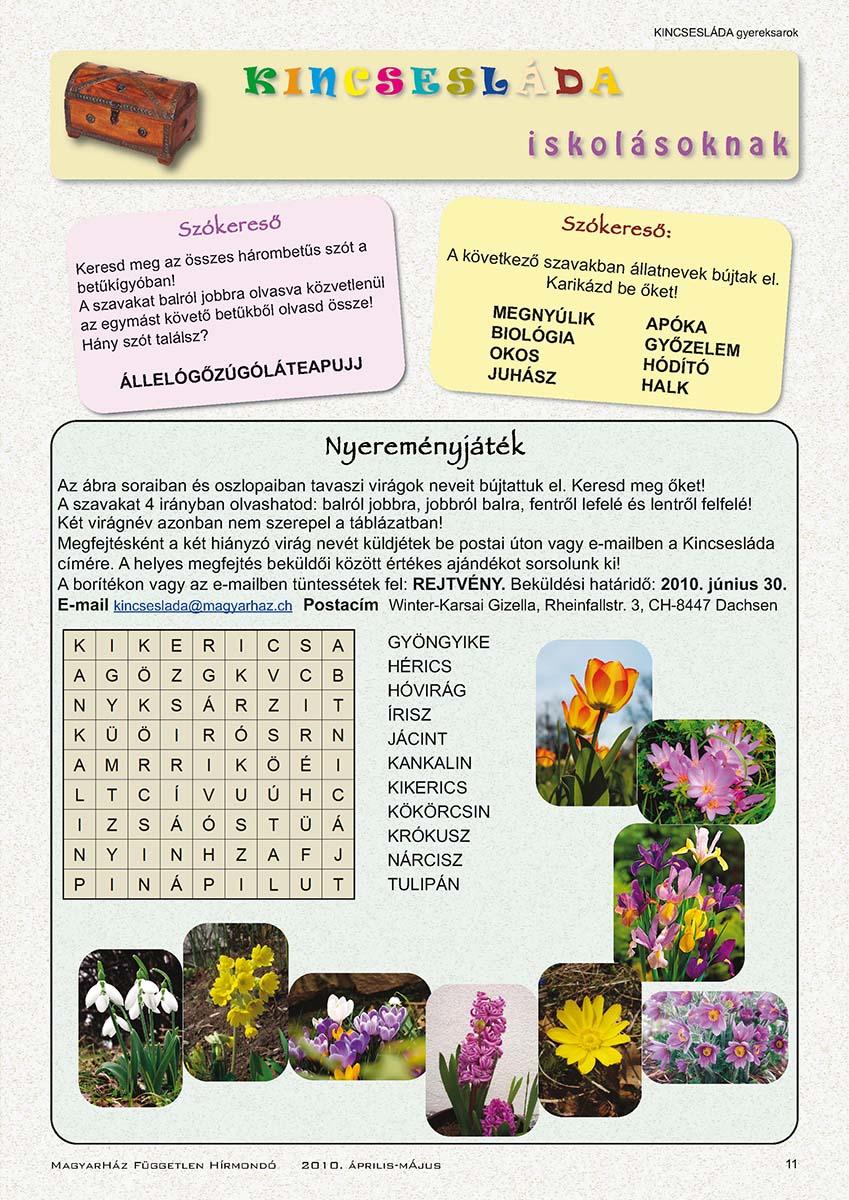 KINCSESLÁDA gyereksarok

KINCSESLÁDA

iskolásoknak

Szókereső

Keresd meg az összes hárombetűs szót a betűkígyóban!
A szavakat balról jobbra olvasva közvetlenül az egymást követő betűkből olvasd össze!
Hány szót találsz?

ÁLLELÓGŐZÚGÓLÁTEAPUJJ

Szókereső:

A következő szavakban állatnevek bújtak el. Karikázd be őket!

MEGNYÚLIK
BIOLÓGIA
OKOS
JUHÁSZ

APÓKA
GYŐZELEM
HÓDÍTÓ
HALK

Nyereményjáték

Az ábra soraiban és oszlopaiban tavaszi virágok neveit bújtattuk el. Keresd meg őket!
A szavakat 4 irányban olvashatod: balról jobbra, jobbról balra, fentről lefelé és lentről felfelé!
Két virágnév azonban nem szerepel a táblázatban!
Megfejtésként a két hiányzó virág nevét küldjétek be postai úton vagy e-mailben a Kincsesláda címére. A helyes megfejtés beküldői között értékes ajándékot sorsolunk ki!
A borítékon vagy az e-mailben tüntessétek fel: REJTVÉNY. Beküldési határidő: 2010. június 30.
E-mail kincseslada@magyarhaz.ch Postacím Winter-Karsai Gizella, Rheinfallstr. 3, CH-8447 Dachsen

| K | I | K | E | R | I | C | S | A |
|---|---|---|---|---|---|---|---|---|
| A | G | Ö | Z | G | K | V | C | B |
| N | Y | K | S | Á | R | Z | I | T |
| K | Ü | Ö | I | R | Ó | S | R | N |
| A | M | R | R | I | K | Ö | É | I |
| L | T | C | Í | V | U | Ú | H | C |
| I | Z | S | Á | Ó | S | T | Ü | Á |
| N | Y | I | N | H | Z | A | F | J |
| P | I | N | Á | P | I | L | U | T |

GYÖNGYIKE
HÉRICS
HÓVIRÁG
ÍRISZ
JÁCINT
KANKALIN
KIKERICS
KÖKÖRCSIN
KRÓKUSZ
NÁRCISZ
TULIPÁN

MagyarHáz Független Hírmondó 2010. április-május 11